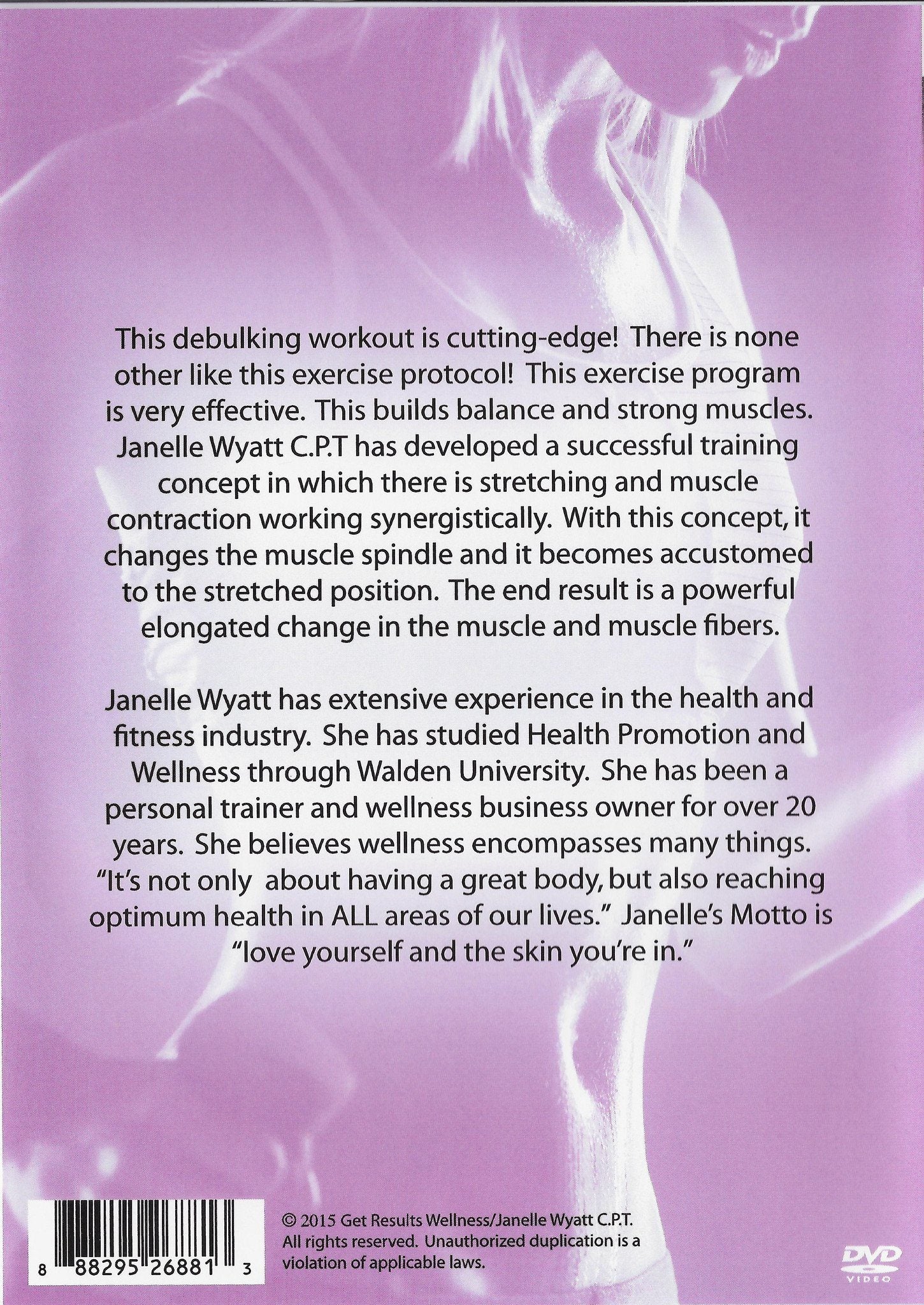 This debulking workout is cutting-edge! There is none other like this exercise protocol! This exercise program is very effective. This builds balance and strong muscles. Janelle Wyatt C.P.T has developed a successful training concept in which there is stretching and muscle contraction working synergistically. With this concept, it changes the muscle spindle and it becomes accustomed to the stretched position. The end result is a powerful elongated change in the muscle and muscle fibers.

Janelle Wyatt has extensive experience in the health and fitness industry. She has studied Health Promotion and Wellness through Walden University. She has been a personal trainer and wellness business owner for over 20 years. She believes wellness encompasses many things. "It's not only about having a great body, but also reaching optimum health in ALL areas of our lives." Janelle's Motto is "love yourself and the skin you're in."

8 88295 26881 3

© 2015 Get Results Wellness/Janelle Wyatt C.P.T. All rights reserved. Unauthorized duplication is a violation of applicable laws.

DVD VIDEO